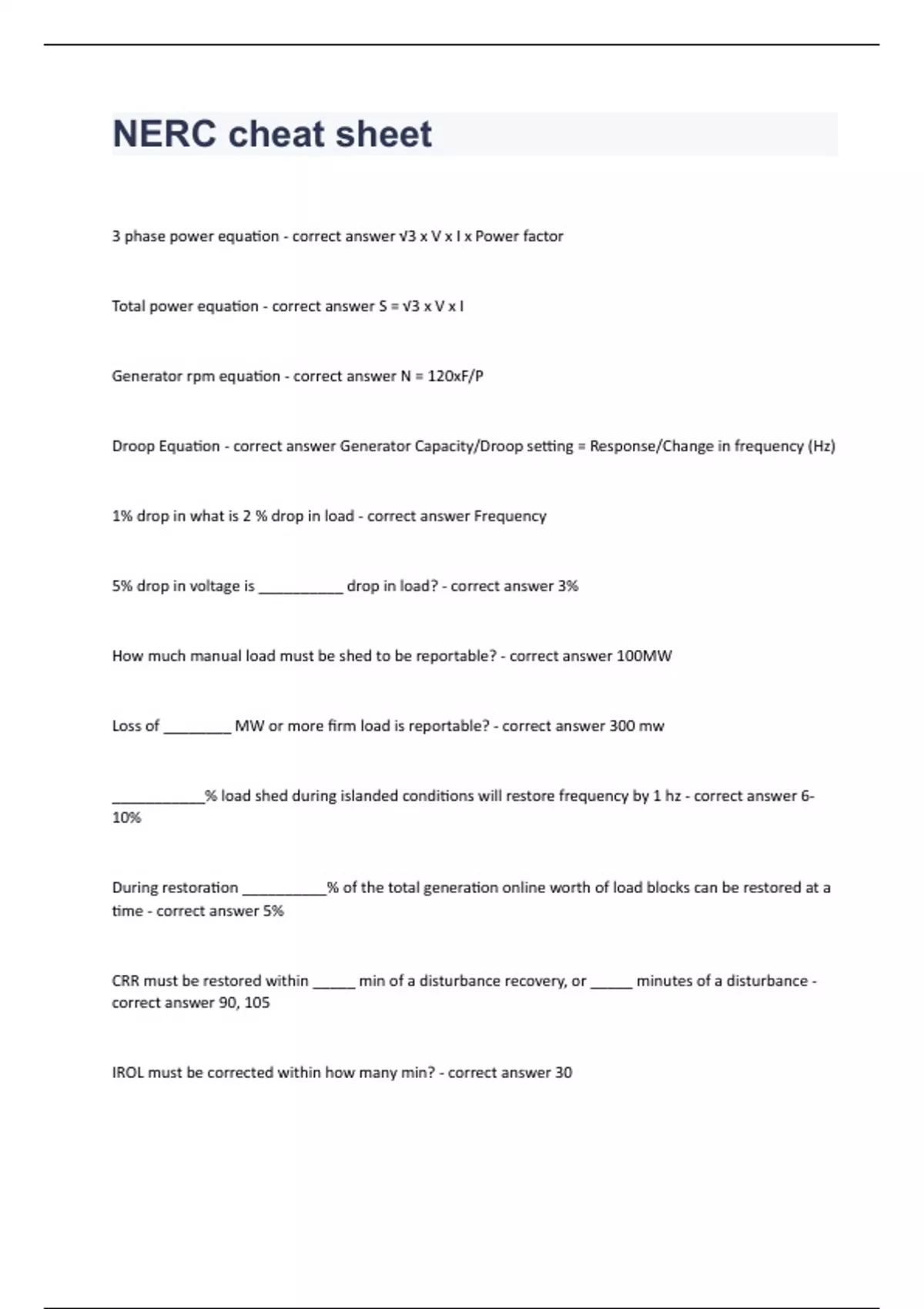 NERC cheat sheet

3 phase power equation - correct answer √3 x V x I x Power factor

Total power equation - correct answer S = √3 x V x I

Generator rpm equation - correct answer N = 120xF/P

Droop Equation - correct answer Generator Capacity/Droop setting = Response/Change in frequency (Hz)

1% drop in what is 2 % drop in load - correct answer Frequency

5% drop in voltage is __________ drop in load? - correct answer 3%

How much manual load must be shed to be reportable? - correct answer 100MW

Loss of ________ MW or more firm load is reportable? - correct answer 300 mw

___________% load shed during islanded conditions will restore frequency by 1 hz - correct answer 6-10%

During restoration __________% of the total generation online worth of load blocks can be restored at a time - correct answer 5%

CRR must be restored within _____ min of a disturbance recovery, or _____ minutes of a disturbance - correct answer 90, 105

IROL must be corrected within how many min? - correct answer 30